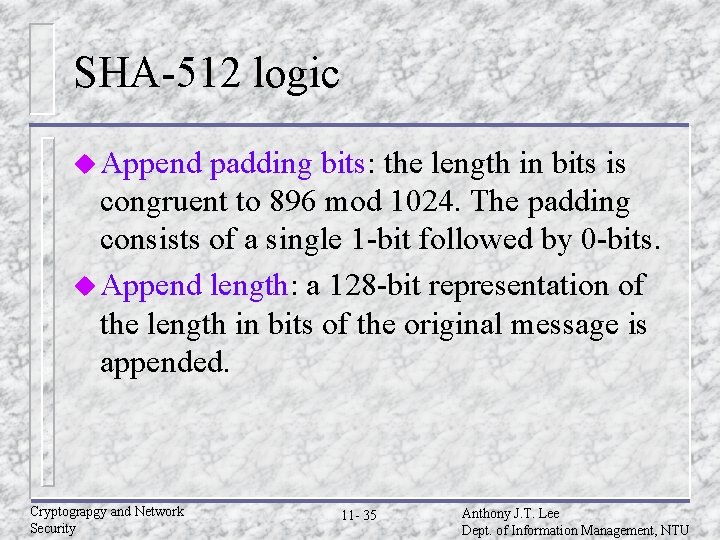 SHA-512 logic

• Append padding bits: the length in bits is congruent to 896 mod 1024. The padding consists of a single 1-bit followed by 0-bits.

• Append length: a 128-bit representation of the length in bits of the original message is appended.

Cryptograpgy and Network Security

11- 35

Anthony J.T. Lee
Dept. of Information Management, NTU